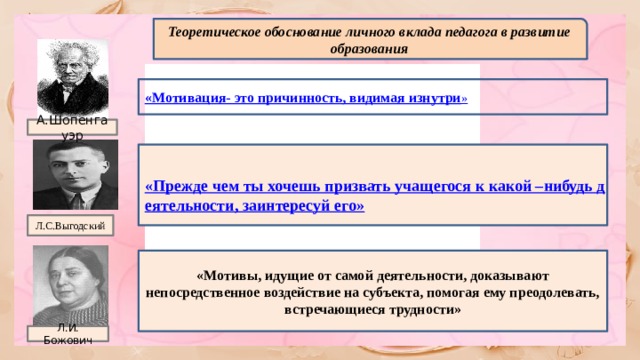 Теоретическое обоснование личного вклада педагога в развитие образования

А.Шопенгауэр

«Мотивация- это причинность, видимая изнутри»

Л.С.Выгодский

«Прежде чем ты хочешь призвать учащегося к какой –нибудь деятельности, заинтересуй его»

Л.И. Божович

«Мотивы, идущие от самой деятельности, доказывают непосредственное воздействие на субъекта, помогая ему преодолевать, встречающиеся трудности»